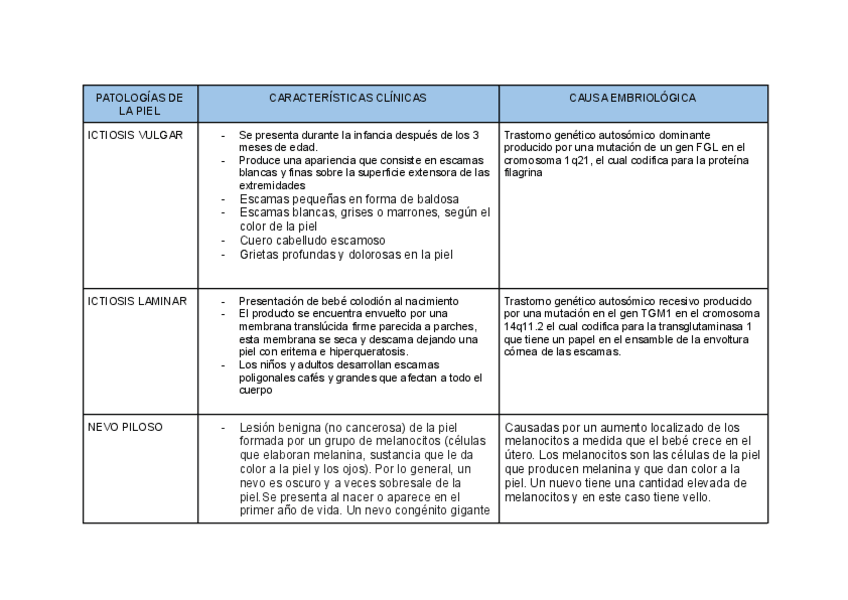 | PATOLOGÍAS DE LA PIEL | CARACTERÍSTICAS CLÍNICAS | CAUSA EMBRIOLÓGICA |
|---|---|---|
| ICTIOSIS VULGAR | - Se presenta durante la infancia después de los 3 meses de edad. - Produce una apariencia que consiste en escamas blancas y finas sobre la superficie extensora de las extremidades - Escamas pequeñas en forma de baldosa - Escamas blancas, grises o marrones, según el color de la piel - Cuero cabelludo escamoso - Grietas profundas y dolorosas en la piel | Trastorno genético autosómico dominante producido por una mutación de un gen FGL en el cromosoma 1q21, el cual codifica para la proteína filagrina |
| ICTIOSIS LAMINAR | - Presentación de bebé colodión al nacimiento - El producto se encuentra envuelto por una membrana translúcida firme parecida a parches, esta membrana se seca y descama dejando una piel con eritema e hiperqueratosis. - Los niños y adultos desarrollan escamas poligonales cafés y grandes que afectan a todo el cuerpo | Trastorno genético autosómico recesivo producido por una mutación en el gen TGM1 en el cromosoma 14q11.2 el cual codifica para la transglutaminasa 1 que tiene un papel en el ensamble de la envoltura córnea de las escamas. |
| NEVO PILOSO | - Lesión benigna (no cancerosa) de la piel formada por un grupo de melanocitos (células que elaboran melanina, sustancia que le da color a la piel y los ojos). Por lo general, un nevo es oscuro y a veces sobresale de la piel.Se presenta al nacer o aparece en el primer año de vida. Un nevo congénito gigante | Causadas por un aumento localizado de los melanocitos a medida que el bebé crece en el útero. Los melanocitos son las células de la piel que producen melanina y que dan color a la piel. Un nuevo tiene una cantidad elevada de melanocitos y en este caso tiene vello. |